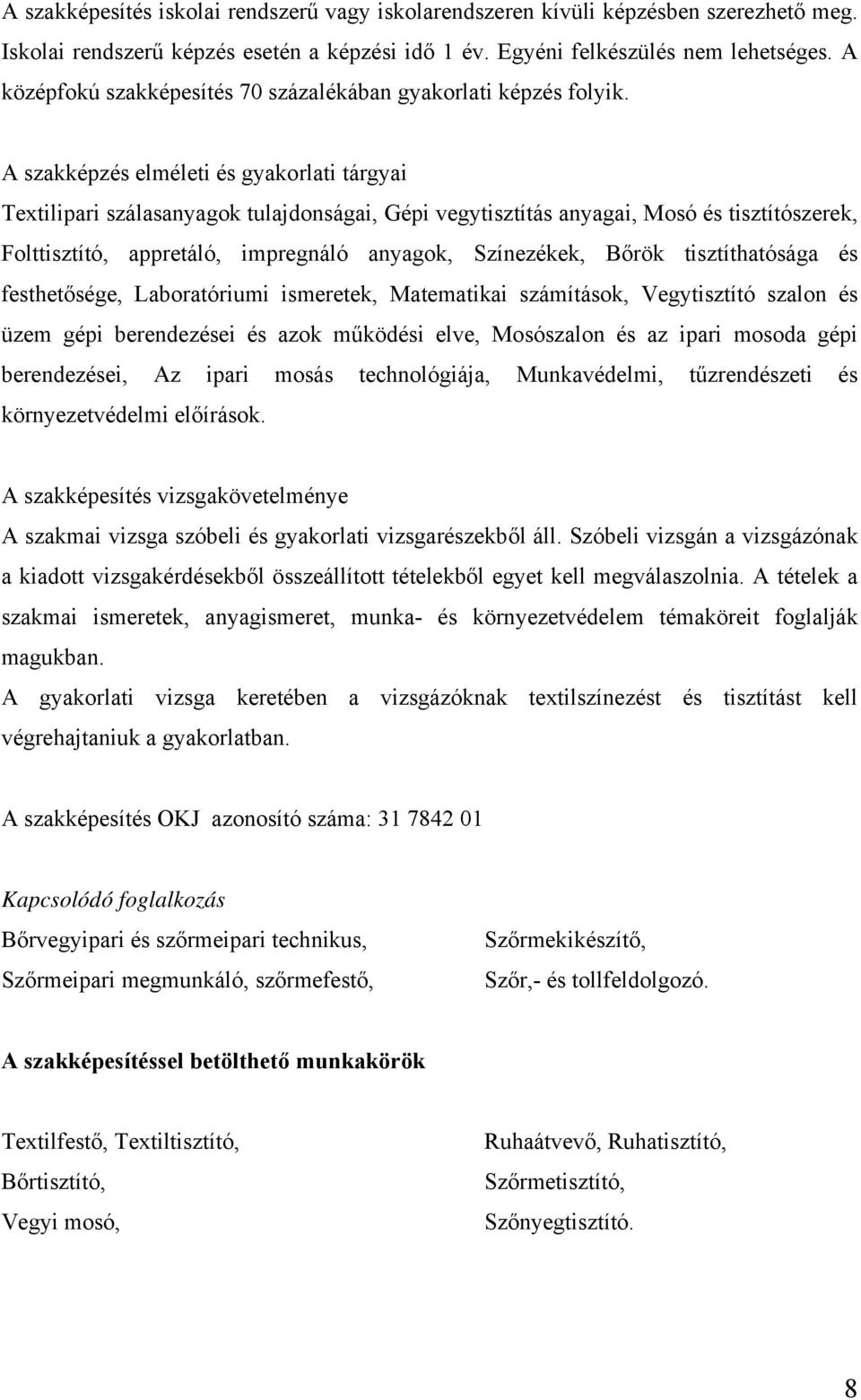 A szakképesítés iskolai rendszerű vagy iskolarendszeren kívüli képzésben szerezhető meg. Iskolai rendszerű képzés esetén a képzési idő 1 év. Egyéni felkészülés nem lehetséges. A középfokú szakképesítés 70 százalékában gyakorlati képzés folyik.

A szakképzés elméleti és gyakorlati tárgyai
Textilipari szálasanyagok tulajdonságai, Gépi vegytisztítás anyagai, Mosó és tisztítószerek, Folttisztító, appretáló, impregnáló anyagok, Színezékek, Bőrök tisztíthatósága és festhetősége, Laboratóriumi ismeretek, Matematikai számítások, Vegytisztító szalon és üzem gépi berendezései és azok működési elve, Mosószalon és az ipari mosoda gépi berendezései, Az ipari mosás technológiája, Munkavédelmi, tűzrendészeti és környezetvédelmi előírások.

A szakképesítés vizsgakövetelménye
A szakmai vizsga szóbeli és gyakorlati vizsgarészekből áll. Szóbeli vizsgán a vizsgázónak a kiadott vizsgakérdésekből összeállított tételekből egyet kell megválaszolnia. A tételek a szakmai ismeretek, anyagismeret, munka- és környezetvédelem témaköreit foglalják magukban.
A gyakorlati vizsga keretében a vizsgázóknak textilszínezést és tisztítást kell végrehajtaniuk a gyakorlatban.

A szakképesítés OKJ azonosító száma: 31 7842 01

Kapcsolódó foglalkozás
Bőrvegyipari és szőrmeipari technikus,
Szőrmeipari megmunkáló, szőrmefestő,

Szőrmekikészítő,
Szőr,- és tollfeldolgozó.

A szakképesítéssel betölthető munkakörök

Textilfestő, Textiltisztító,
Bőrtisztító,
Vegyi mosó,

Ruhaátvevő, Ruhatisztító,
Szőrmetisztító,
Szőnyegtisztító.

8